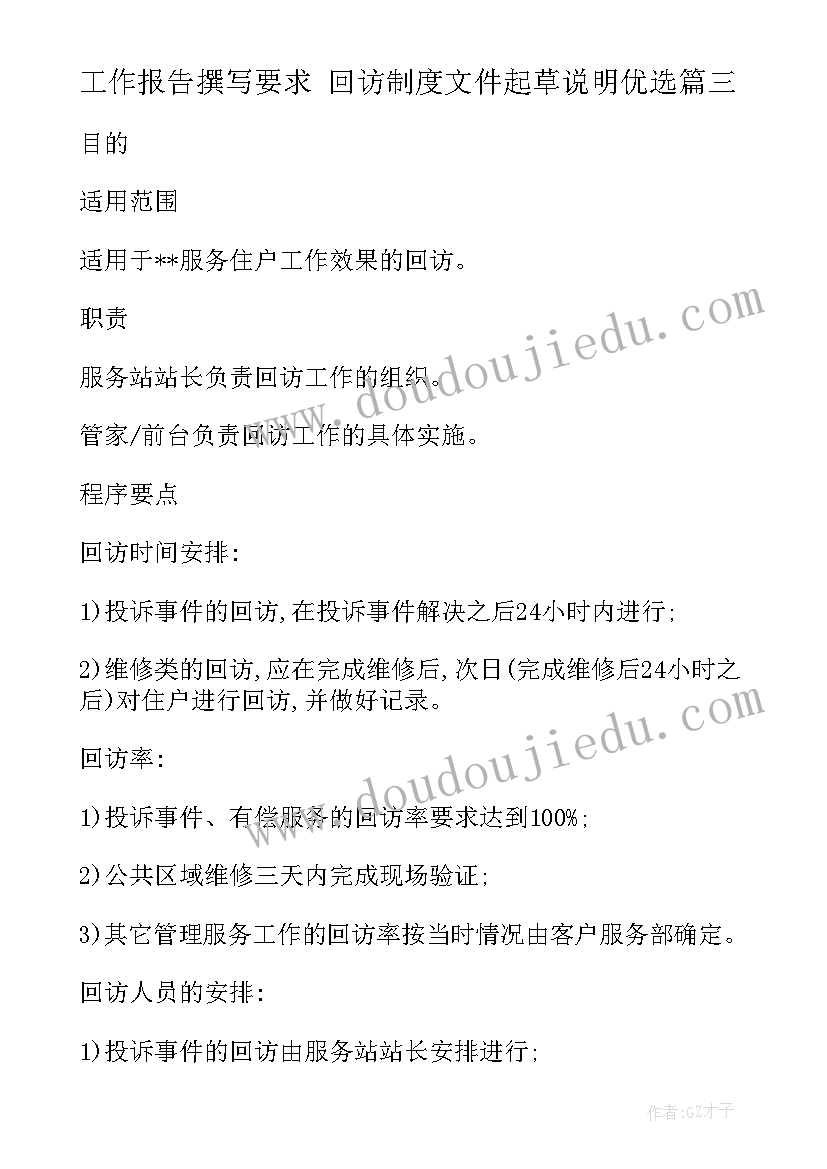 工作报告撰写要求 回访制度文件起草说明优选篇三

目的

适用范围

适用于**服务住户工作效果的回访。

职责

服务站站长负责回访工作的组织。

管家/前台负责回访工作的具体实施。

程序要点

回访时间安排:

1)投诉事件的回访,在投诉事件解决之后24小时内进行;

2)维修类的回访,应在完成维修后,次日(完成维修后24小时之后)对住户进行回访,并做好记录。

回访率:

1)投诉事件、有偿服务的回访率要求达到100%;

2)公共区域维修三天内完成现场验证;

3)其它管理服务工作的回访率按当时情况由客户服务部确定。

回访人员的安排:

1)投诉事件的回访由服务站站长安排进行;

www.doudoujiedu.com

www.doudoujiedu.com

作者:GZ才子